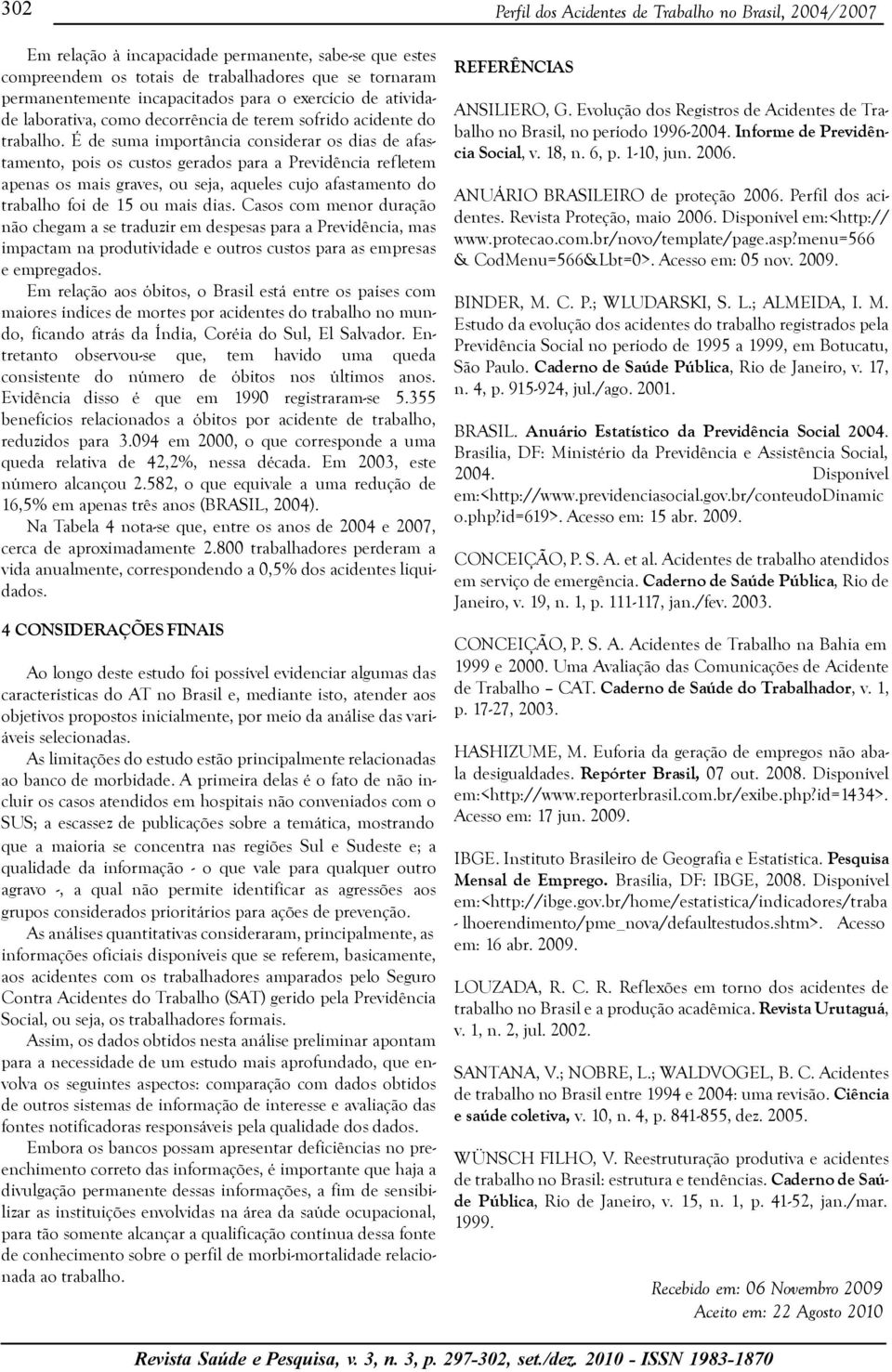 302

Perfil dos Acidentes de Trabalho no Brasil, 2004/2007

Em relação à incapacidade permanente, sabe-se que estes compreendem os totais de trabalhadores que se tornaram permanentemente incapacitados para o exercício de atividade laborativa, como decorrência de terem sofrido acidente do trabalho. É de suma importância considerar os dias de afastamento, pois os custos gerados para a Previdência refletem apenas os mais graves, ou seja, aqueles cujo afastamento do trabalho foi de 15 ou mais dias. Casos com menor duração não chegam a se traduzir em despesas para a Previdência, mas impactam na produtividade e outros custos para as empresas e empregados.

Em relação aos óbitos, o Brasil está entre os países com maiores índices de mortes por acidentes do trabalho no mundo, ficando atrás da Índia, Coréia do Sul, El Salvador. Entretanto observou-se que, tem havido uma queda consistente do número de óbitos nos últimos anos. Evidência disso é que em 1990 registraram-se 5.355 benefícios relacionados a óbitos por acidente de trabalho, reduzidos para 3.094 em 2000, o que corresponde a uma queda relativa de 42,2%, nessa década. Em 2003, este número alcançou 2.582, o que equivale a uma redução de 16,5% em apenas três anos (BRASIL, 2004).

Na Tabela 4 nota-se que, entre os anos de 2004 e 2007, cerca de aproximadamente 2.800 trabalhadores perderam a vida anualmente, correspondendo a 0,5% dos acidentes liquidados.

4 CONSIDERAÇÕES FINAIS

Ao longo deste estudo foi possível evidenciar algumas das características do AT no Brasil e, mediante isto, atender aos objetivos propostos inicialmente, por meio da análise das variáveis selecionadas.

As limitações do estudo estão principalmente relacionadas ao banco de morbidade. A primeira delas é o fato de não incluir os casos atendidos em hospitais não conveniados com o SUS; a escassez de publicações sobre a temática, mostrando que a maioria se concentra nas regiões Sul e Sudeste e; a qualidade da informação - o que vale para qualquer outro agravo -, a qual não permite identificar as agressões aos grupos considerados prioritários para ações de prevenção.

As análises quantitativas consideraram, principalmente, as informações oficiais disponíveis que se referem, basicamente, aos acidentes com os trabalhadores amparados pelo Seguro Contra Acidentes do Trabalho (SAT) gerido pela Previdência Social, ou seja, os trabalhadores formais.

Assim, os dados obtidos nesta análise preliminar apontam para a necessidade de um estudo mais aprofundado, que envolva os seguintes aspectos: comparação com dados obtidos de outros sistemas de informação de interesse e avaliação das fontes notificadoras responsáveis pela qualidade dos dados.

Embora os bancos possam apresentar deficiências no preenchimento correto das informações, é importante que haja a divulgação permanente dessas informações, a fim de sensibilizar as instituições envolvidas na área da saúde ocupacional, para tão somente alcançar a qualificação contínua dessa fonte de conhecimento sobre o perfil de morbi-mortalidade relacionada ao trabalho.

REFERÊNCIAS

ANSILIERO, G. Evolução dos Registros de Acidentes de Trabalho no Brasil, no período 1996-2004. Informe de Previdência Social, v. 18, n. 6, p. 1-10, jun. 2006.

ANUÁRIO BRASILEIRO de proteção 2006. Perfil dos acidentes. Revista Proteção, maio 2006. Disponível em:<http://www.protecao.com.br/novo/template/page.asp?menu=566 & CodMenu=566&Lbt=0>. Acesso em: 05 nov. 2009.

BINDER, M. C. P.; WLUDARSKI, S. L.; ALMEIDA, I. M. Estudo da evolução dos acidentes do trabalho registrados pela Previdência Social no período de 1995 a 1999, em Botucatu, São Paulo. Caderno de Saúde Pública, Rio de Janeiro, v. 17, n. 4, p. 915-924, jul./ago. 2001.

BRASIL. Anuário Estatístico da Previdência Social 2004. Brasília, DF: Ministério da Previdência e Assistência Social, 2004. Disponível em:<http://www.previdenciasocial.gov.br/conteudoDinamico.php?id=619>. Acesso em: 15 abr. 2009.

CONCEIÇÃO, P. S. A. et al. Acidentes de trabalho atendidos em serviço de emergência. Caderno de Saúde Pública, Rio de Janeiro, v. 19, n. 1, p. 111-117, jan./fev. 2003.

CONCEIÇÃO, P. S. A. Acidentes de Trabalho na Bahia em 1999 e 2000. Uma Avaliação das Comunicações de Acidente de Trabalho – CAT. Caderno de Saúde do Trabalhador, v. 1, p. 17-27, 2003.

HASHIZUME, M. Euforia da geração de empregos não abala desigualdades. Repórter Brasil, 07 out. 2008. Disponível em:<http://www.reporterbrasil.com.br/exibe.php?id=1434>. Acesso em: 17 jun. 2009.

IBGE. Instituto Brasileiro de Geografia e Estatística. Pesquisa Mensal de Emprego. Brasília, DF: IBGE, 2008. Disponível em:<http://ibge.gov.br/home/estatistica/indicadores/traba - lhoerendimento/pme_nova/defaultestudos.shtm>. Acesso em: 16 abr. 2009.

LOUZADA, R. C. R. Reflexões em torno dos acidentes de trabalho no Brasil e a produção acadêmica. Revista Urutaguá, v. 1, n. 2, jul. 2002.

SANTANA, V.; NOBRE, L.; WALDVOGEL, B. C. Acidentes de trabalho no Brasil entre 1994 e 2004: uma revisão. Ciência e saúde coletiva, v. 10, n. 4, p. 841-855, dez. 2005.

WÜNSCH FILHO, V. Reestruturação produtiva e acidentes de trabalho no Brasil: estrutura e tendências. Caderno de Saúde Pública, Rio de Janeiro, v. 15, n. 1, p. 41-52, jan./mar. 1999.

Recebido em: 06 Novembro 2009
Aceito em: 22 Agosto 2010

Revista Saúde e Pesquisa, v. 3, n. 3, p. 297-302, set./dez. 2010 - ISSN 1983-1870